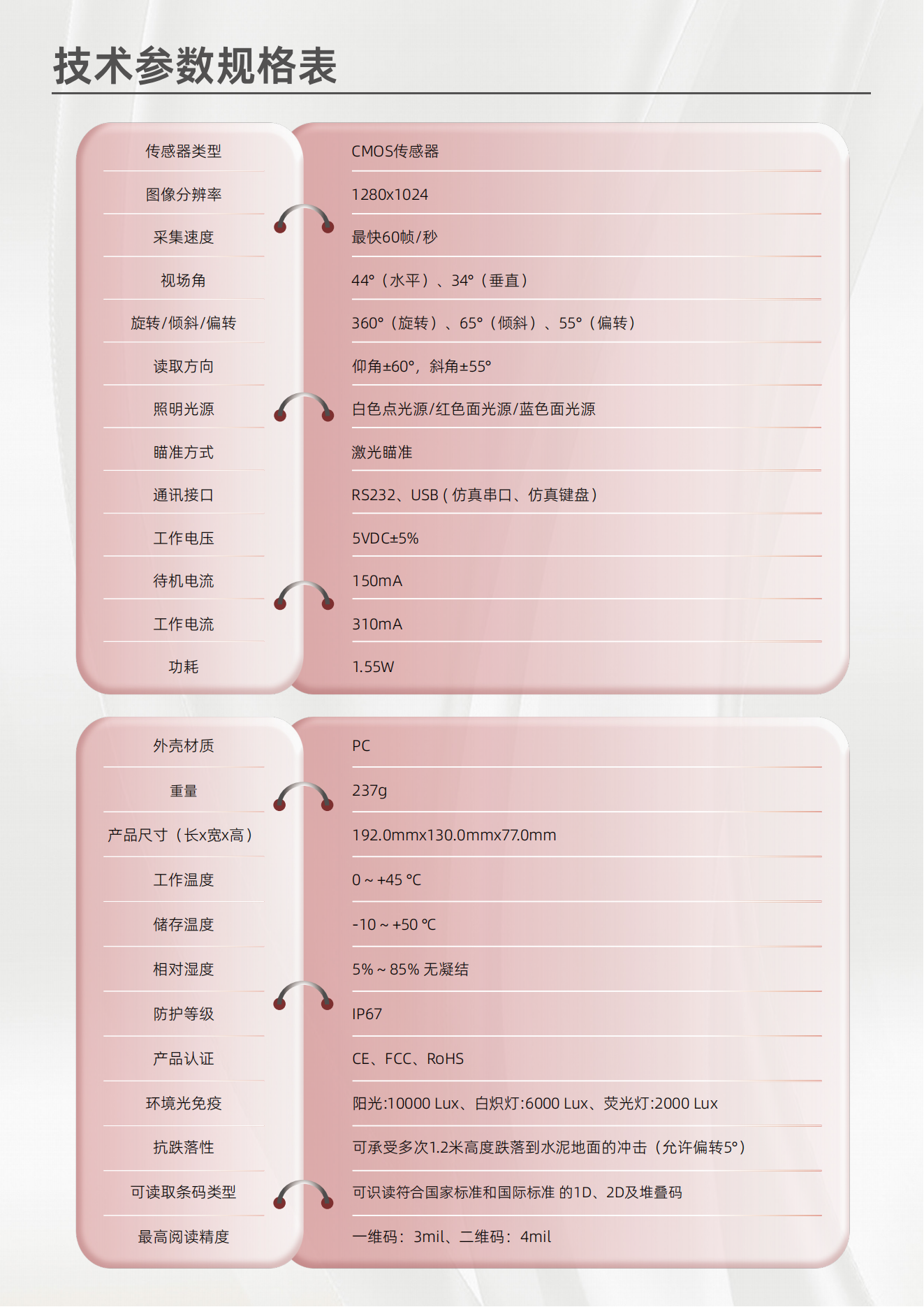 技术参数规格表

| | |
|---|---|
| 传感器类型 | CMOS传感器 |
| 图像分辨率 | 1280x1024 |
| 采集速度 | 最快60帧/秒 |
| 视场角 | 44°（水平）、34°（垂直） |
| 旋转/倾斜/偏转 | 360°（旋转）、65°（倾斜）、55°（偏转） |
| 读取方向 | 仰角±60°，斜角±55° |
| 照明光源 | 白色点光源/红色面光源/蓝色面光源 |
| 瞄准方式 | 激光瞄准 |
| 通讯接口 | RS232、USB ( 仿真串口、仿真键盘 ) |
| 工作电压 | 5VDC±5% |
| 待机电流 | 150mA |
| 工作电流 | 310mA |
| 功耗 | 1.55W |

| | |
|---|---|
| 外壳材质 | PC |
| 重量 | 237g |
| 产品尺寸（长x宽x高） | 192.0mmx130.0mmx77.0mm |
| 工作温度 | 0 ~ +45 °C |
| 储存温度 | -10 ~ +50 °C |
| 相对湿度 | 5% ~ 85% 无凝结 |
| 防护等级 | IP67 |
| 产品认证 | CE、FCC、RoHS |
| 环境光免疫 | 阳光:10000 Lux、白炽灯:6000 Lux、荧光灯:2000 Lux |
| 抗跌落性 | 可承受多次1.2米高度跌落到水泥地面的冲击（允许偏转5°） |
| 可读取条码类型 | 可识读符合国家标准和国际标准 的1D、2D及堆叠码 |
| 最高阅读精度 | 一维码：3mil、二维码：4mil |